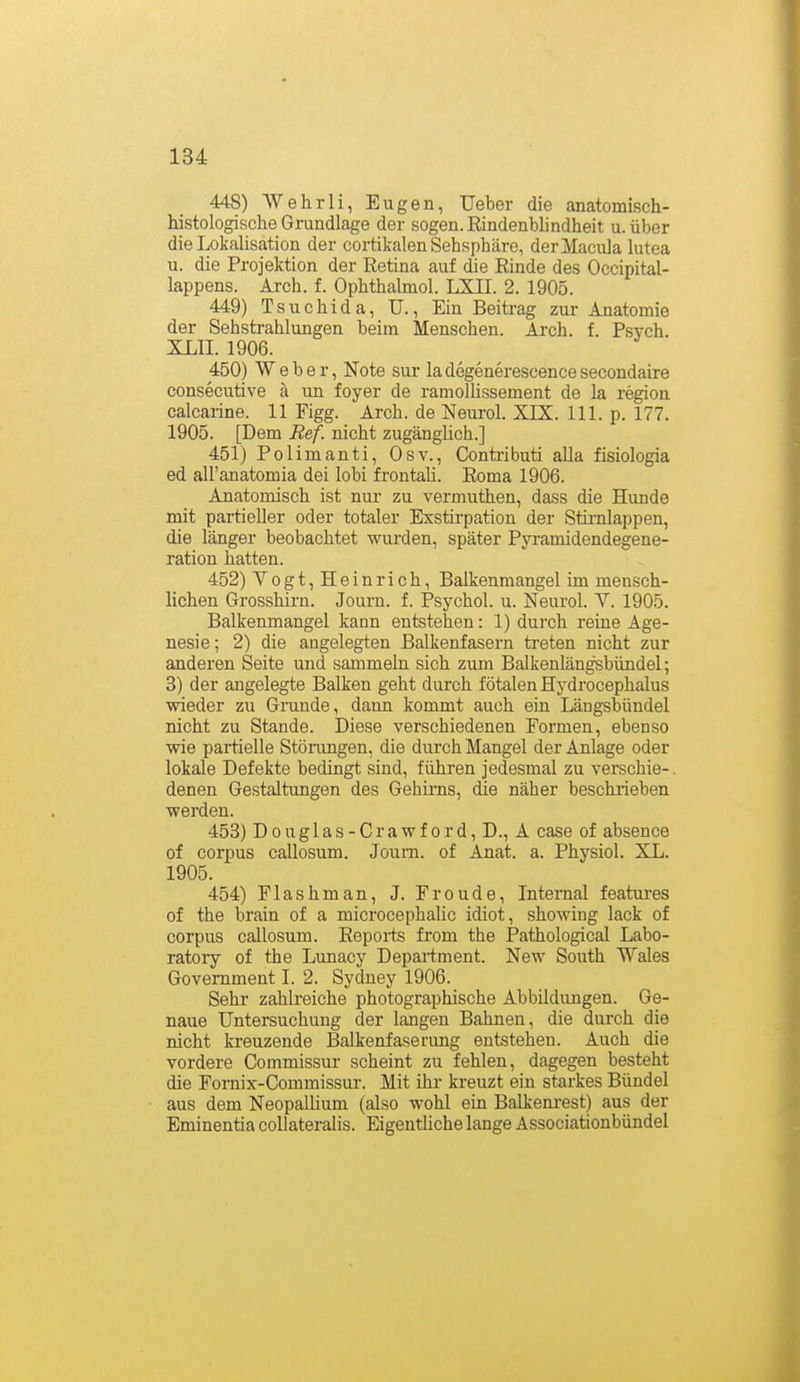 134

448) Wehrli, Eugen, Ueber die anatomisch-histologische Grundlage der sogen. Rindenblindheit u. über die Lokalisation der cortikalen Sehsphäre, der Macula lutea u. die Projektion der Retina auf die Rinde des Occipitallappens. Arch. f. Ophthalmol. LXII. 2. 1905.

449) Tsuchida, U., Ein Beitrag zur Anatomie der Sehstrahlungen beim Menschen. Arch. f. Psych. XLII. 1906.

450) Weber, Note sur la dégénérescence secondaire consécutive à un foyer de ramollissement de la région calcarine. 11 Figg. Arch. de Neurol. XIX. 111. p. 177. 1905. [Dem Ref. nicht zugänglich.]

451) Polimanti, Osv., Contributi alla fisiologia ed all'anatomia dei lobi frontali. Roma 1906.

Anatomisch ist nur zu vermuthen, dass die Hunde mit partieller oder totaler Exstirpation der Stirnlappen, die länger beobachtet wurden, später Pyramidendegeneration hatten.

452) Vogt, Heinrich, Balkenmangel im menschlichen Grosshirn. Journ. f. Psychol. u. Neurol. V. 1905.

Balkenmangel kann entstehen: 1) durch reine Agenesie; 2) die angelegten Balkenfasern treten nicht zur anderen Seite und sammeln sich zum Balkenlängsbündel; 3) der angelegte Balken geht durch fötalen Hydrocephalus wieder zu Grunde, dann kommt auch ein Längsbündel nicht zu Stande. Diese verschiedenen Formen, ebenso wie partielle Störungen, die durch Mangel der Anlage oder lokale Defekte bedingt sind, führen jedesmal zu verschiedenen Gestaltungen des Gehirns, die näher beschrieben werden.

453) Douglas-Crawford, D., A case of absence of corpus callosum. Journ. of Anat. a. Physiol. XL. 1905.

454) Flashman, J. Froude, Internal features of the brain of a microcephalic idiot, showing lack of corpus callosum. Reports from the Pathological Laboratory of the Lunacy Department. New South Wales Government I. 2. Sydney 1906.

Sehr zahlreiche photographische Abbildungen. Genaue Untersuchung der langen Bahnen, die durch die nicht kreuzende Balkenfaserung entstehen. Auch die vordere Commissur scheint zu fehlen, dagegen besteht die Fornix-Commissur. Mit ihr kreuzt ein starkes Bündel aus dem Neopallium (also wohl ein Balkenrest) aus der Eminentia collateralis. Eigentliche lange Associationbündel